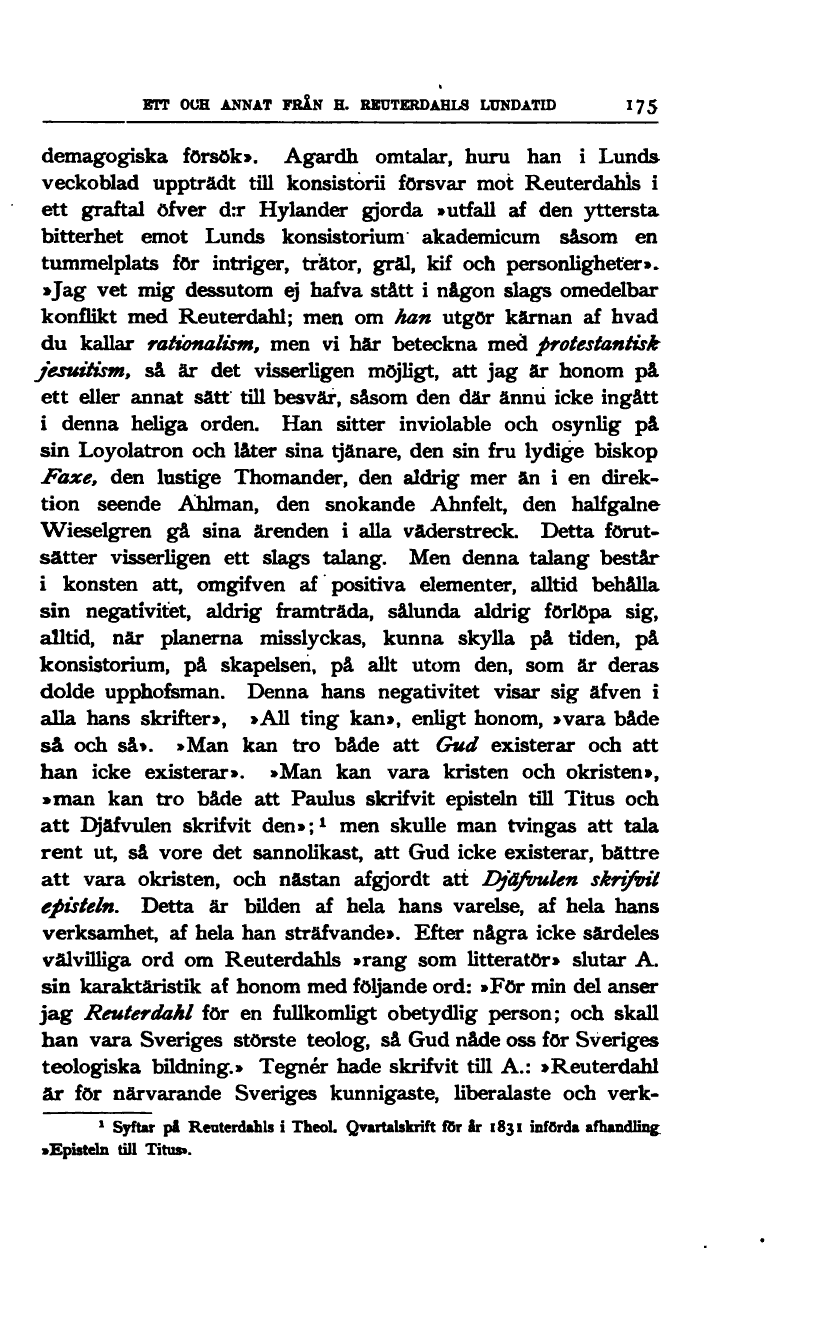 ETT OCH ANNAT FRÅN H. REUTERDAHLS LUNDATID 175

demagogiska försök». Agardh omtalar, huru han i Lunds veckoblad uppträdt till konsistorii försvar mot Reuterdahls i ett graftal öfver d:r Hylander gjorda »utfall af den yttersta bitterhet emot Lunds konsistorium akademicum såsom en tummelplats för intriger, trätor, gräl, kif och personligheter». »Jag vet mig dessutom ej hafva stått i någon slags omedelbar konflikt med Reuterdahl; men om han utgör kärnan af hvad du kallar rationalism, men vi här beteckna med protestantisk jesuitism, så är det visserligen möjligt, att jag är honom på ett eller annat sätt till besvär, såsom den där ännu icke ingått i denna heliga orden. Han sitter inviolable och osynlig på sin Loyolatron och låter sina tjänare, den sin fru lydige biskop Faxe, den lustige Thomander, den aldrig mer än i en direktion seende Ahlman, den snokande Ahnfelt, den halfgalne Wieselgren gå sina ärenden i alla väderstreck. Detta förutsätter visserligen ett slags talang. Men denna talang består i konsten att, omgifven af positiva elementer, alltid behålla sin negativitet, aldrig framträda, sålunda aldrig förlöpa sig, alltid, när planerna misslyckas, kunna skylla på tiden, på konsistorium, på skapelsen, på allt utom den, som är deras dolde upphofsman. Denna hans negativitet visar sig äfven i alla hans skrifter», »All ting kan», enligt honom, »vara både så och så». »Man kan tro både att Gud existerar och att han icke existerar». »Man kan vara kristen och okristen», »man kan tro både att Paulus skrifvit episteln till Titus och att Djäfvulen skrifvit den»;¹ men skulle man tvingas att tala rent ut, så vore det sannolikast, att Gud icke existerar, bättre att vara okristen, och nästan afgjordt att Djäfvulen skrifvit episteln. Detta är bilden af hela hans varelse, af hela hans verksamhet, af hela han sträfvande». Efter några icke särdeles välvilliga ord om Reuterdahls »rang som litteratör» slutar A. sin karaktäristik af honom med följande ord: »För min del anser jag Reuterdahl för en fullkomligt obetydlig person; och skall han vara Sveriges störste teolog, så Gud nåde oss för Sveriges teologiska bildning.» Tegnér hade skrifvit till A.: »Reuterdahl är för närvarande Sveriges kunnigaste, liberalaste och verk-

¹ Syftar på Reuterdahls i Theol. Qvartalskrift för år 1831 införda afhandling »Episteln till Titus».